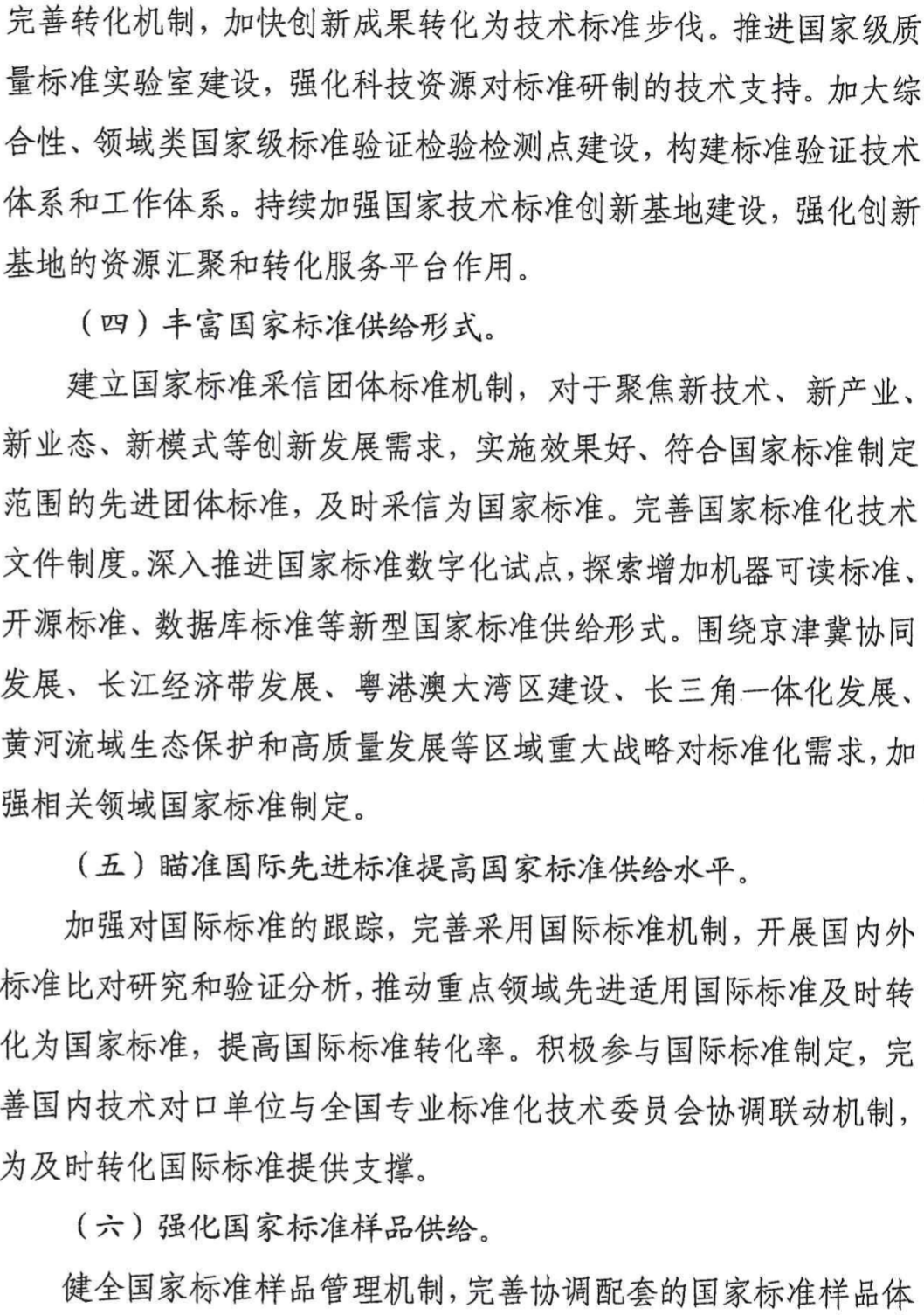 完善转化机制，加快创新成果转化为技术标准步伐。推进国家级质量标准实验室建设，强化科技资源对标准研制的技术支持。加大综合性、领域类国家级标准验证检验检测点建设，构建标准验证技术体系和工作体系。持续加强国家技术标准创新基地建设，强化创新基地的资源汇聚和转化服务平台作用。

（四）丰富国家标准供给形式。

建立国家标准采信团体标准机制，对于聚焦新技术、新产业、新业态、新模式等创新发展需求，实施效果好、符合国家标准制定范围的先进团体标准，及时采信为国家标准。完善国家标准化技术文件制度。深入推进国家标准数字化试点，探索增加机器可读标准、开源标准、数据库标准等新型国家标准供给形式。围绕京津冀协同发展、长江经济带发展、粤港澳大湾区建设、长三角一体化发展、黄河流域生态保护和高质量发展等区域重大战略对标准化需求，加强相关领域国家标准制定。

（五）瞄准国际先进标准提高国家标准供给水平。

加强对国际标准的跟踪，完善采用国际标准机制，开展国内外标准比对研究和验证分析，推动重点领域先进适用国际标准及时转化为国家标准，提高国际标准转化率。积极参与国际标准制定，完善国内技术对口单位与全国专业标准化技术委员会协调联动机制，为及时转化国际标准提供支撑。

（六）强化国家标准样品供给。

健全国家标准样品管理机制，完善协调配套的国家标准样品体